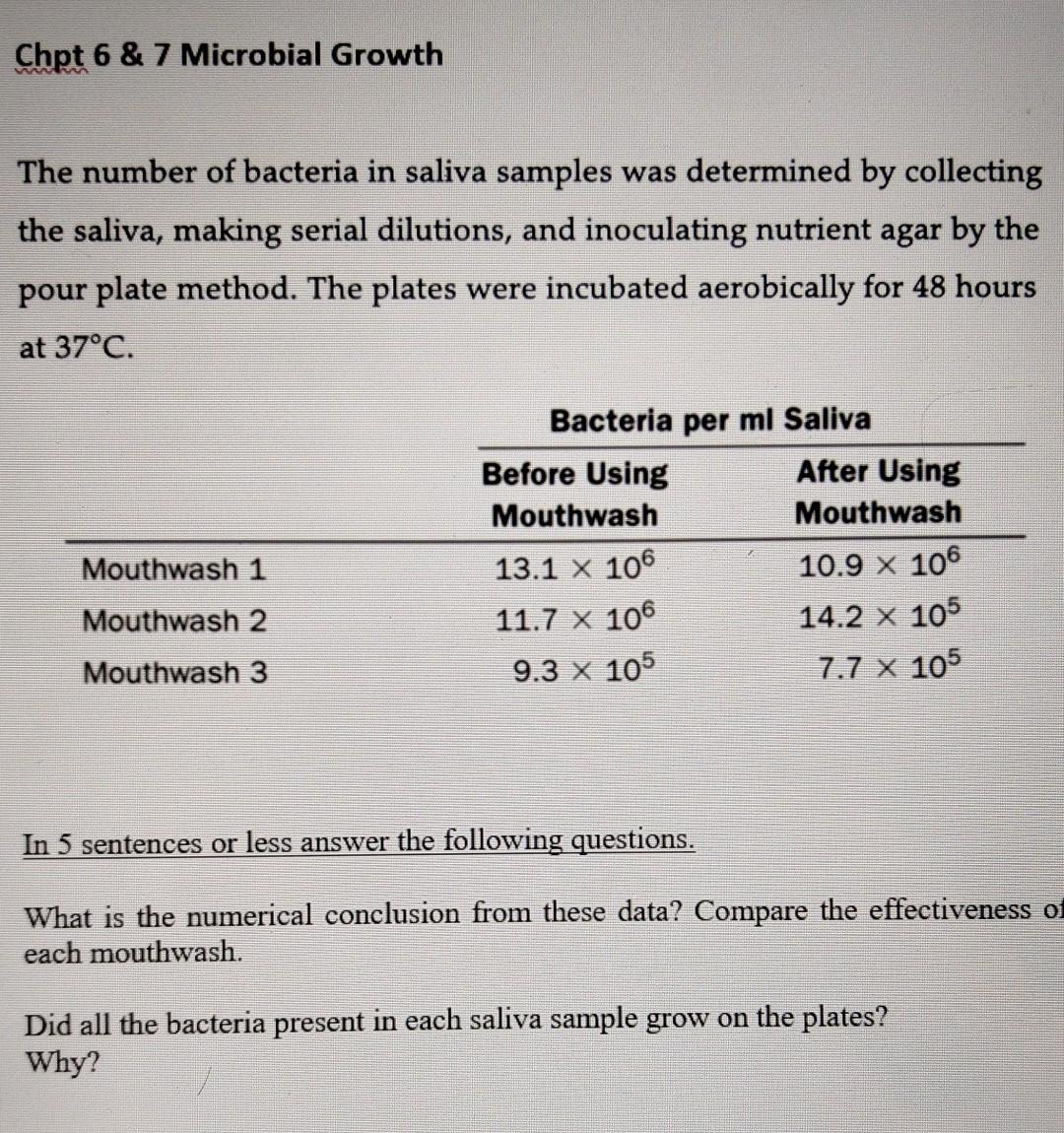 Chpt 6 & 7 Microbial Growth

The number of bacteria in saliva samples was determined by collecting the saliva, making serial dilutions, and inoculating nutrient agar by the pour plate method. The plates were incubated aerobically for 48 hours at 37°C.

Bacteria per ml Saliva

| | Before Using Mouthwash | After Using Mouthwash |
|---|---|---|
| Mouthwash 1 | $13.1 \times 10^6$ | $10.9 \times 10^6$ |
| Mouthwash 2 | $11.7 \times 10^6$ | $14.2 \times 10^5$ |
| Mouthwash 3 | $9.3 \times 10^5$ | $7.7 \times 10^5$ |

In 5 sentences or less answer the following questions.

What is the numerical conclusion from these data? Compare the effectiveness of each mouthwash.

Did all the bacteria present in each saliva sample grow on the plates? Why?